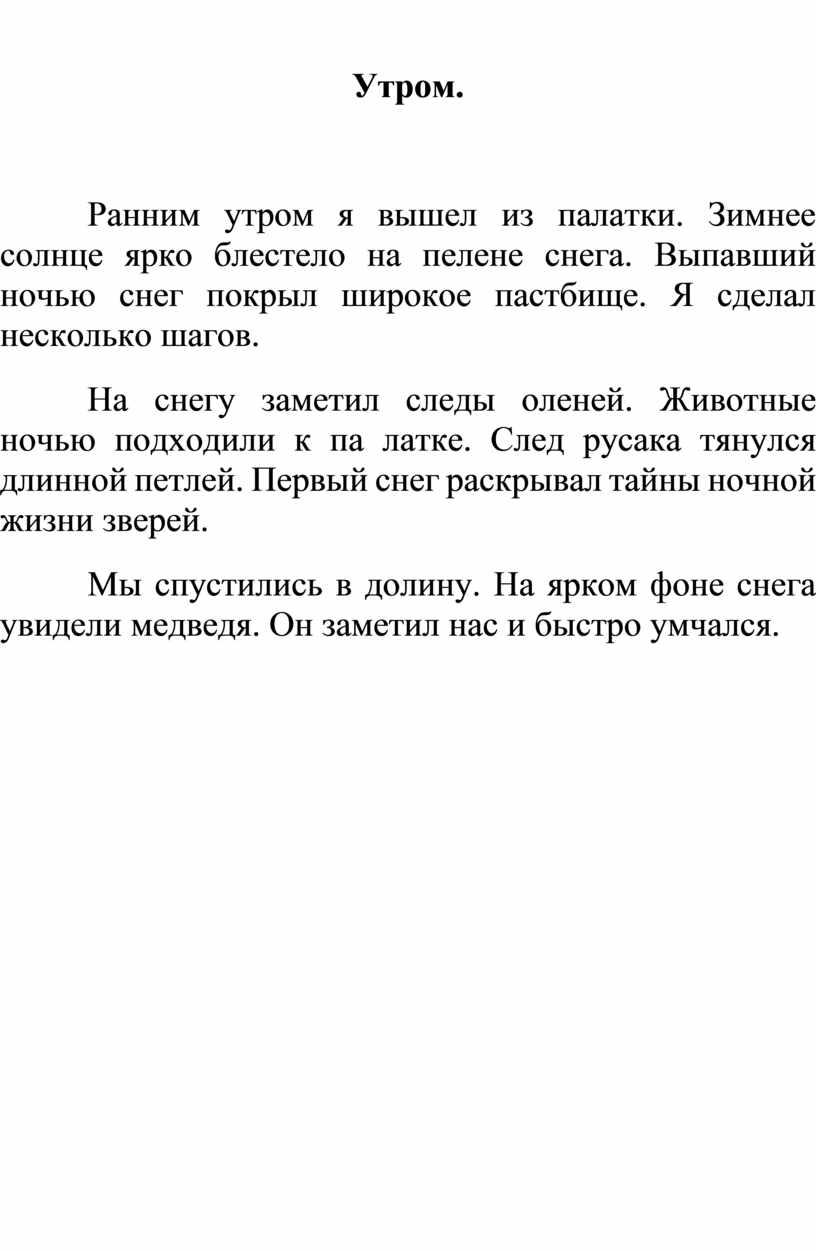 Утром.

Ранним утром я вышел из палатки. Зимнее солнце ярко блестело на пелене снега. Выпавший ночью снег покрыл широкое пастбище. Я сделал несколько шагов.

На снегу заметил следы оленей. Животные ночью подходили к па латке. След русака тянулся длинной петлей. Первый снег раскрывал тайны ночной жизни зверей.

Мы спустились в долину. На ярком фоне снега увидели медведя. Он заметил нас и быстро умчался.